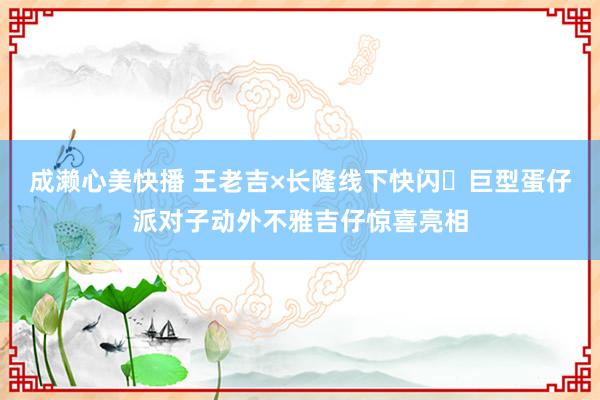 成濑心美快播 王老吉×长隆线下快闪	巨型蛋仔派对子动外不雅吉仔惊喜亮相